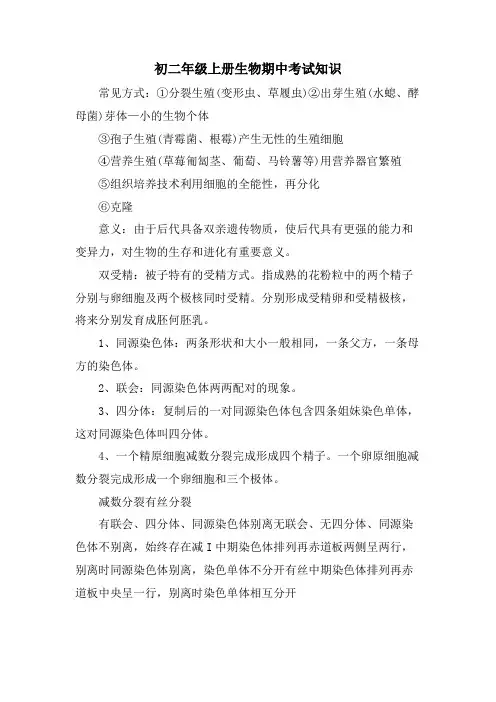 初二年级上册生物期中考试知识

常见方式：①分裂生殖(变形虫、草履虫)②出芽生殖(水螅、酵母菌)芽体—小的生物个体

③孢子生殖(青霉菌、根霉)产生无性的生殖细胞

④营养生殖(草莓匍匐茎、葡萄、马铃薯等)用营养器官繁殖

⑤组织培养技术利用细胞的全能性，再分化

⑥克隆

意义：由于后代具备双亲遗传物质，使后代具有更强的能力和变异力，对生物的生存和进化有重要意义。

双受精：被子特有的受精方式。指成熟的花粉粒中的两个精子分别与卵细胞及两个极核同时受精。分别形成受精卵和受精极核，将来分别发育成胚何胚乳。

1、同源染色体：两条形状和大小一般相同，一条父方，一条母方的染色体。

2、联会：同源染色体两两配对的现象。

3、四分体：复制后的一对同源染色体包含四条姐妹染色单体，这对同源染色体叫四分体。

4、一个精原细胞减数分裂完成形成四个精子。一个卵原细胞减数分裂完成形成一个卵细胞和三个极体。

减数分裂有丝分裂

有联会、四分体、同源染色体别离无联会、无四分体、同源染色体不别离，始终存在减Ⅰ中期染色体排列再赤道板两侧呈两行，别离时同源染色体别离，染色单体不分开有丝中期染色体排列再赤道板中央呈一行，别离时染色单体相互分开